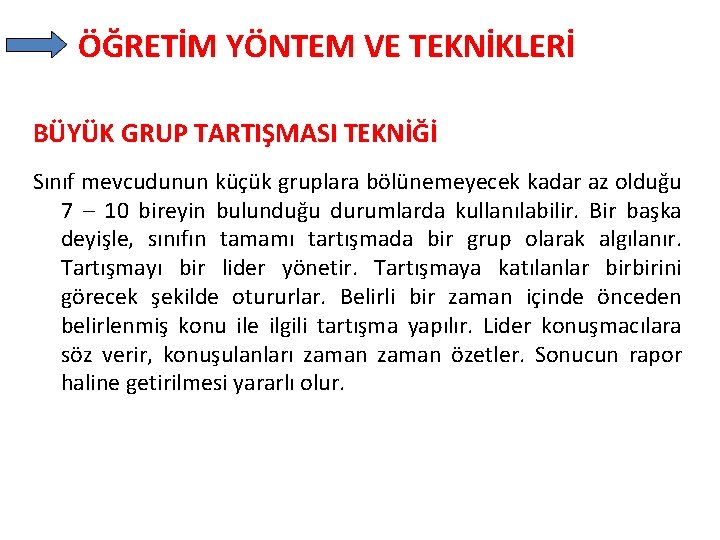 ÖĞRETİM YÖNTEM VE TEKNİKLERİ

BÜYÜK GRUP TARTIŞMASI TEKNİĞİ

Sınıf mevcudunun küçük gruplara bölünemeyecek kadar az olduğu 7 – 10 bireyin bulunduğu durumlarda kullanılabilir. Bir başka deyişle, sınıfın tamamı tartışmada bir grup olarak algılanır. Tartışmayı bir lider yönetir. Tartışmaya katılanlar birbirini görecek şekilde otururlar. Belirli bir zaman içinde önceden belirlenmiş konu ile ilgili tartışma yapılır. Lider konuşmacılara söz verir, konuşulanları zaman zaman özetler. Sonucun rapor haline getirilmesi yararlı olur.